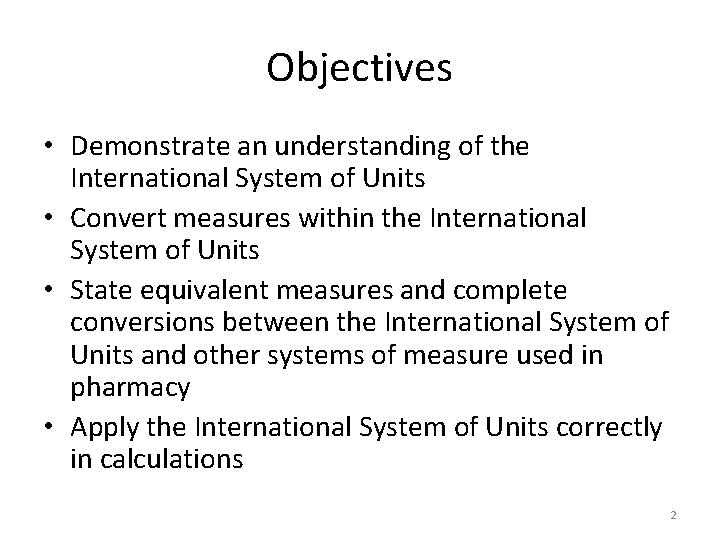 Objectives

• Demonstrate an understanding of the International System of Units
• Convert measures within the International System of Units
• State equivalent measures and complete conversions between the International System of Units and other systems of measure used in pharmacy
• Apply the International System of Units correctly in calculations

2